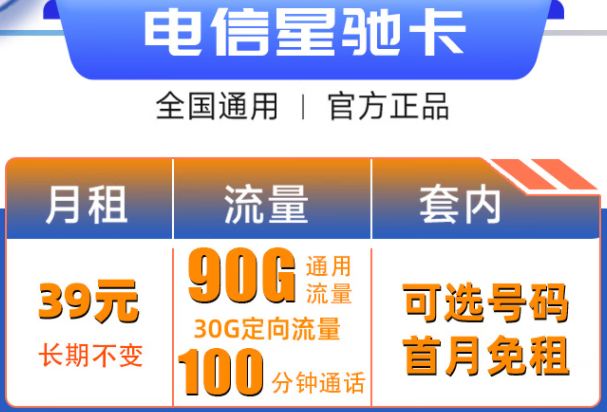 电信星驰卡

全国通用 | 官方正品

| 月租 | 流量 | 套内 |
|---|---|---|
| 39元 长期不变 | 90G 通用流量 30G定向流量 100 分钟通话 | 可选号码 首月免租 |